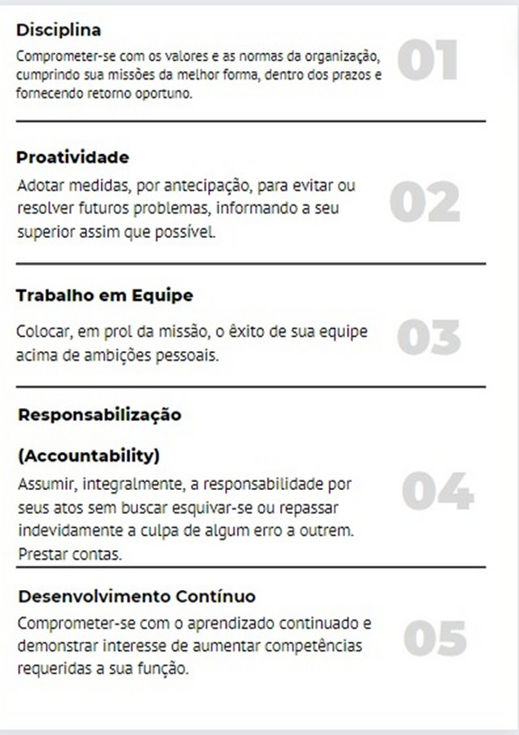 Disciplina

Comprometer-se com os valores e as normas da organização, cumprindo sua missões da melhor forma, dentro dos prazos e fornecendo retorno oportuno.

01

Proatividade

Adotar medidas, por antecipação, para evitar ou resolver futuros problemas, informando a seu superior assim que possível.

02

Trabalho em Equipe

Colocar, em prol da missão, o êxito de sua equipe acima de ambições pessoais.

03

Responsabilização

(Accountability)

Assumir, integralmente, a responsabilidade por seus atos sem buscar esquivar-se ou repassar indevidamente a culpa de algum erro a outrem. Prestar contas.

04

Desenvolvimento Contínuo

Comprometer-se com o aprendizado continuado e demonstrar interesse de aumentar competências requeridas a sua função.

05